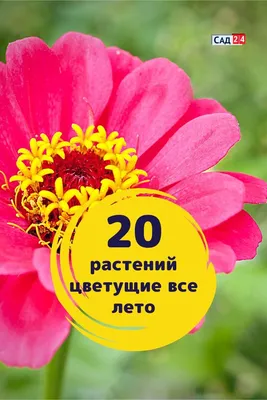 САД 24

20
растений цветущие все лето